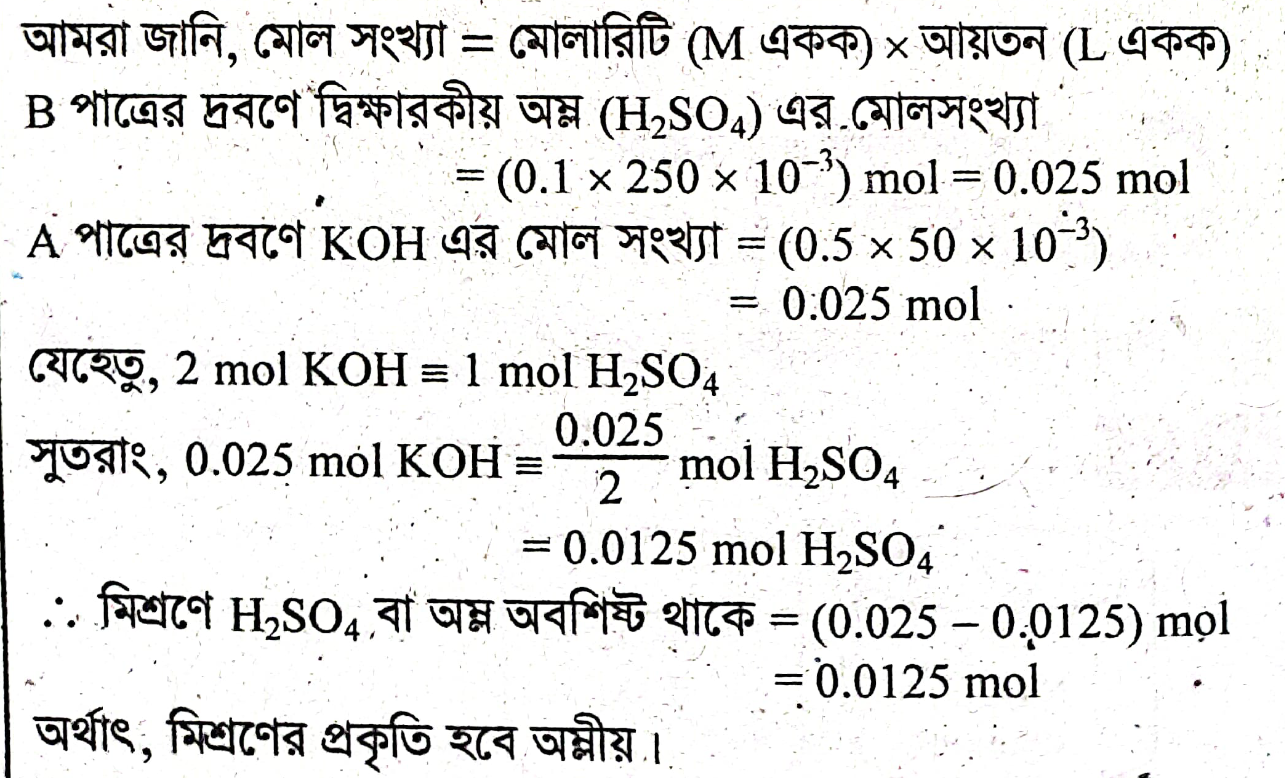 আমরা জানি, মোল সংখ্যা = মোলারিটি (M একক) × আয়তন (L একক)

B পাত্রের দ্রবণে দ্বিক্ষারকীয় অম্ল ($H_2SO_4$) এর মোলসংখ্যা

$= (0.1 \times 250 \times 10^{-3})$ mol $= 0.025$ mol

A পাত্রের দ্রবণে KOH এর মোল সংখ্যা $= (0.5 \times 50 \times 10^{-3})$

$= 0.025$ mol

যেহেতু, 2 mol KOH ≡ 1 mol $H_2SO_4$

সুতরাং, 0.025 mol KOH ≡ $\frac{0.025}{2}$ mol $H_2SO_4$

$= 0.0125$ mol $H_2SO_4$

∴ মিশ্রণে $H_2SO_4$ বা অম্ল অবশিষ্ট থাকে $= (0.025 - 0.0125)$ mol

$= 0.0125$ mol

অর্থাৎ, মিশ্রণের প্রকৃতি হবে অম্লীয়।